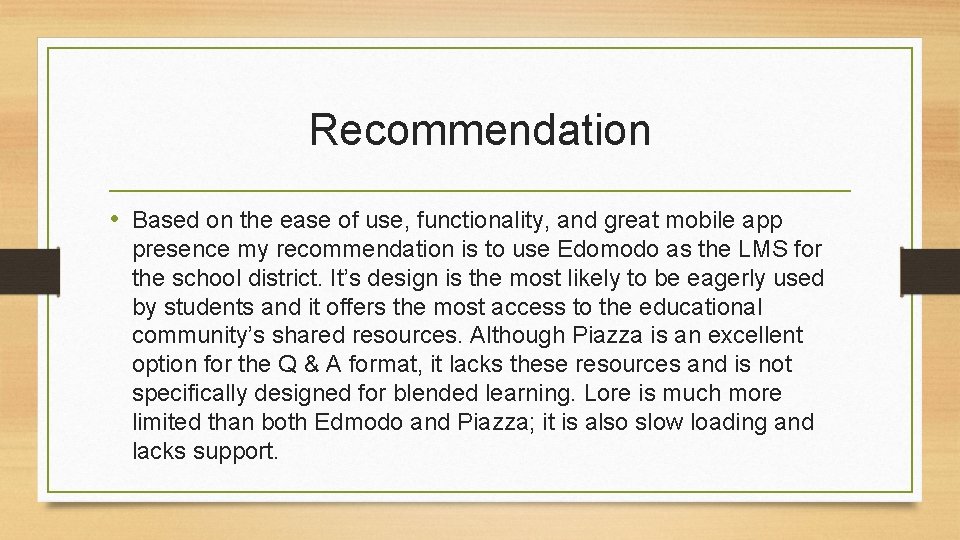 Recommendation

• Based on the ease of use, functionality, and great mobile app presence my recommendation is to use Edomodo as the LMS for the school district. It's design is the most likely to be eagerly used by students and it offers the most access to the educational community's shared resources. Although Piazza is an excellent option for the Q & A format, it lacks these resources and is not specifically designed for blended learning. Lore is much more limited than both Edmodo and Piazza; it is also slow loading and lacks support.